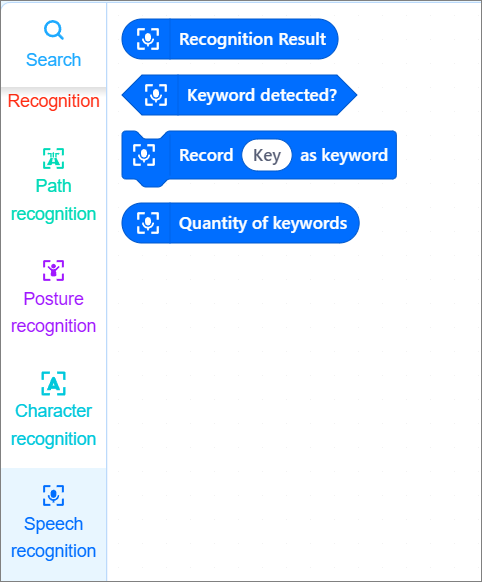 Search

Recognition

Path recognition

Posture recognition

Character recognition

Speech recognition

Recognition Result

Keyword detected?

Record Key as keyword

Quantity of keywords